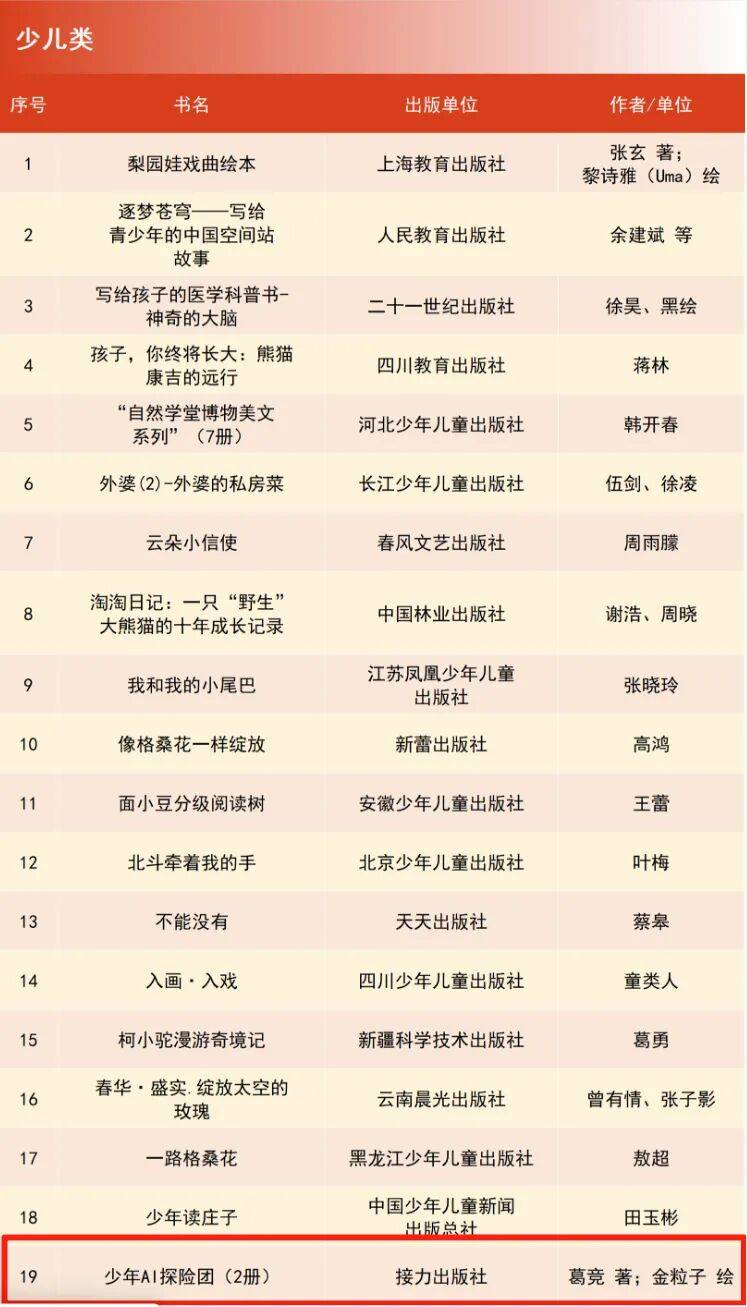 少儿类

| 序号 | 书名 | 出版单位 | 作者/单位 |
|---|---|---|---|
| 1 | 梨园娃戏曲绘本 | 上海教育出版社 | 张玄 著；黎诗雅（Uma）绘 |
| 2 | 逐梦苍穹——写给青少年的中国空间站故事 | 人民教育出版社 | 余建斌 等 |
| 3 | 写给孩子的医学科普书-神奇的大脑 | 二十一世纪出版社 | 徐昊、黑绘 |
| 4 | 孩子，你终将长大：熊猫康吉的远行 | 四川教育出版社 | 蒋林 |
| 5 | “自然学堂博物美文系列”（7册） | 河北少年儿童出版社 | 韩开春 |
| 6 | 外婆(2)-外婆的私房菜 | 长江少年儿童出版社 | 伍剑、徐凌 |
| 7 | 云朵小信使 | 春风文艺出版社 | 周雨朦 |
| 8 | 淘淘日记：一只“野生”大熊猫的十年成长记录 | 中国林业出版社 | 谢浩、周晓 |
| 9 | 我和我的小尾巴 | 江苏凤凰少年儿童出版社 | 张晓玲 |
| 10 | 像格桑花一样绽放 | 新蕾出版社 | 高鸿 |
| 11 | 面小豆分级阅读树 | 安徽少年儿童出版社 | 王蕾 |
| 12 | 北斗牵着我的手 | 北京少年儿童出版社 | 叶梅 |
| 13 | 不能没有 | 天天出版社 | 蔡皋 |
| 14 | 入画·入戏 | 四川少年儿童出版社 | 童类人 |
| 15 | 柯小驼漫游奇境记 | 新疆科学技术出版社 | 葛勇 |
| 16 | 春华·盛实.绽放太空的玫瑰 | 云南晨光出版社 | 曾有情、张子影 |
| 17 | 一路格桑花 | 黑龙江少年儿童出版社 | 敖超 |
| 18 | 少年读庄子 | 中国少年儿童新闻出版总社 | 田玉彬 |
| 19 | 少年AI探险团（2册） | 接力出版社 | 葛竞 著；金粒子 绘 |